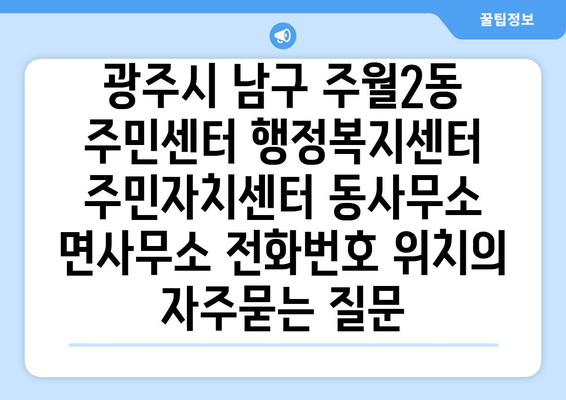 꿀팁정보

광주시 남구 주월2동 주민센터 행정복지센터 주민자치센터 동사무소 면사무소 전화번호 위치의 자주묻는 질문